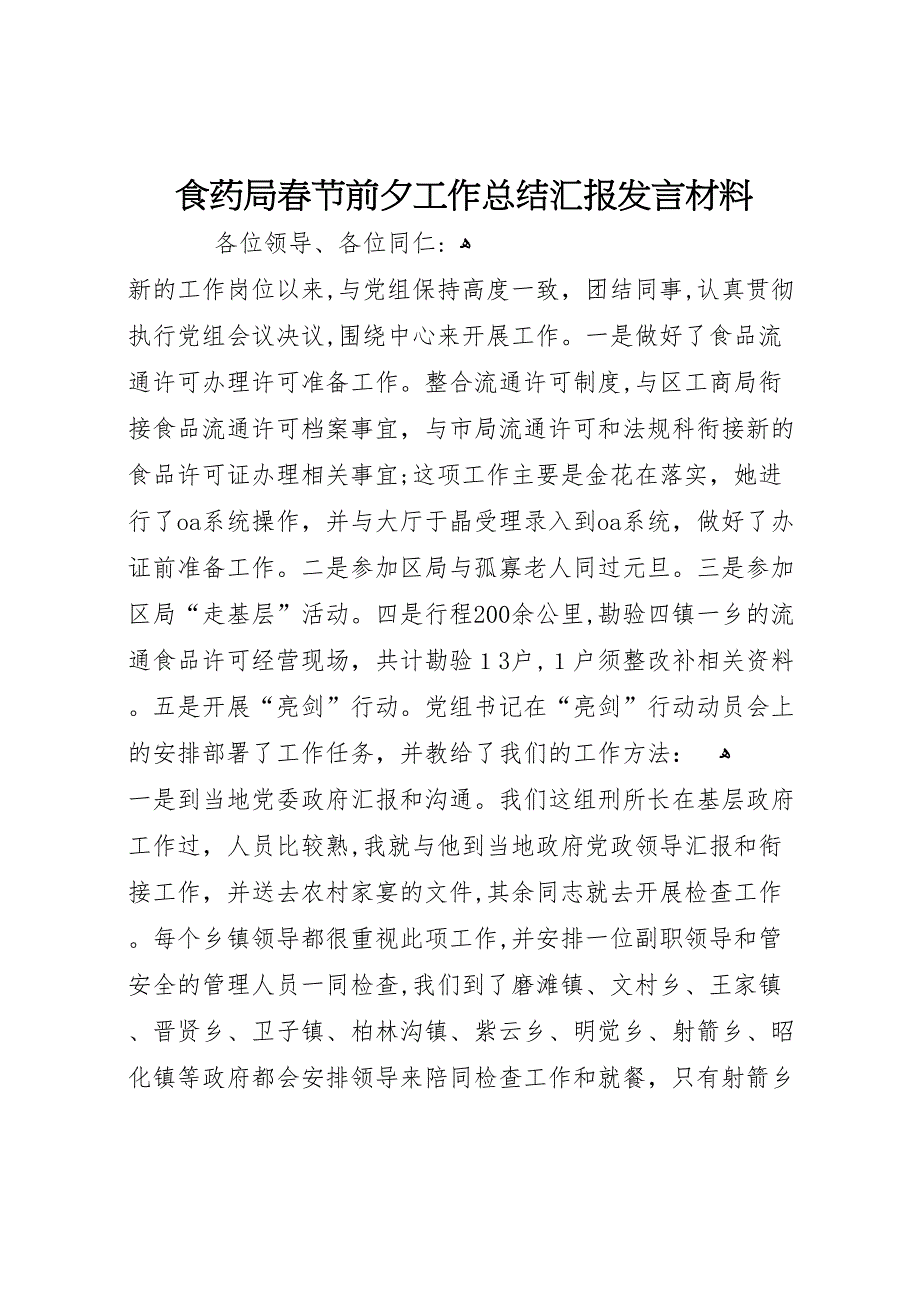 食药局春节前夕工作总结汇报发言材料

各位领导、各位同仁：

新的工作岗位以来，与党组保持高度一致，团结同事，认真贯彻执行党组会议决议，围绕中心来开展工作。一是做好了食品流通许可办理许可准备工作。整合流通许可制度，与区工商局衔接食品流通许可档案事宜，与市局流通许可和法规科衔接新的食品许可证办理相关事宜；这项工作主要是金花在落实，她进行了oa系统操作，并与大厅于晶受理录入到oa系统，做好了办证前准备工作。二是参加区局与孤寡老人同过元旦。三是参加区局“走基层”活动。四是行程200余公里，勘验四镇一乡的流通食品许可经营现场，共计勘验１３户，１户须整改补相关资料。五是开展“亮剑”行动。党组书记在“亮剑”行动动员会上的安排部署了工作任务，并教给了我们的工作方法：

一是到当地党委政府汇报和沟通。我们这组刑所长在基层政府工作过，人员比较熟，我就与他到当地政府党政领导汇报和衔接工作，并送去农村家宴的文件，其余同志就去开展检查工作。每个乡镇领导都很重视此项工作，并安排一位副职领导和管安全的管理人员一同检查，我们到了磨滩镇、文村乡、王家镇、晋贤乡、卫子镇、柏林沟镇、紫云乡、明觉乡、射箭乡、昭化镇等政府都会安排领导来陪同检查工作和就餐，只有射箭乡